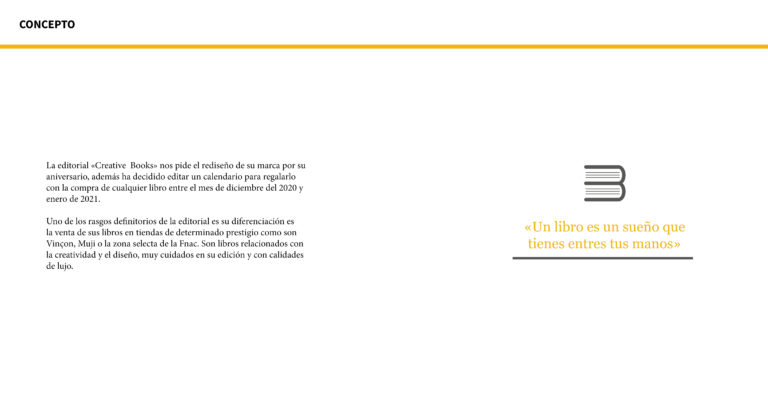 CONCEPTO

La editorial «Creative Books» nos pide el rediseño de su marca por su aniversario, además ha decidido editar un calendario para regalarlo con la compra de cualquier libro entre el mes de diciembre del 2020 y enero de 2021.

Uno de los rasgos definitorios de la editorial es su diferenciación es la venta de sus libros en tiendas de determinado prestigio como son Vinçon, Muji o la zona selecta de la Fnac. Son libros relacionados con la creatividad y el diseño, muy cuidados en su edición y con calidades de lujo.

«Un libro es un sueño que tienes entres tus manos»